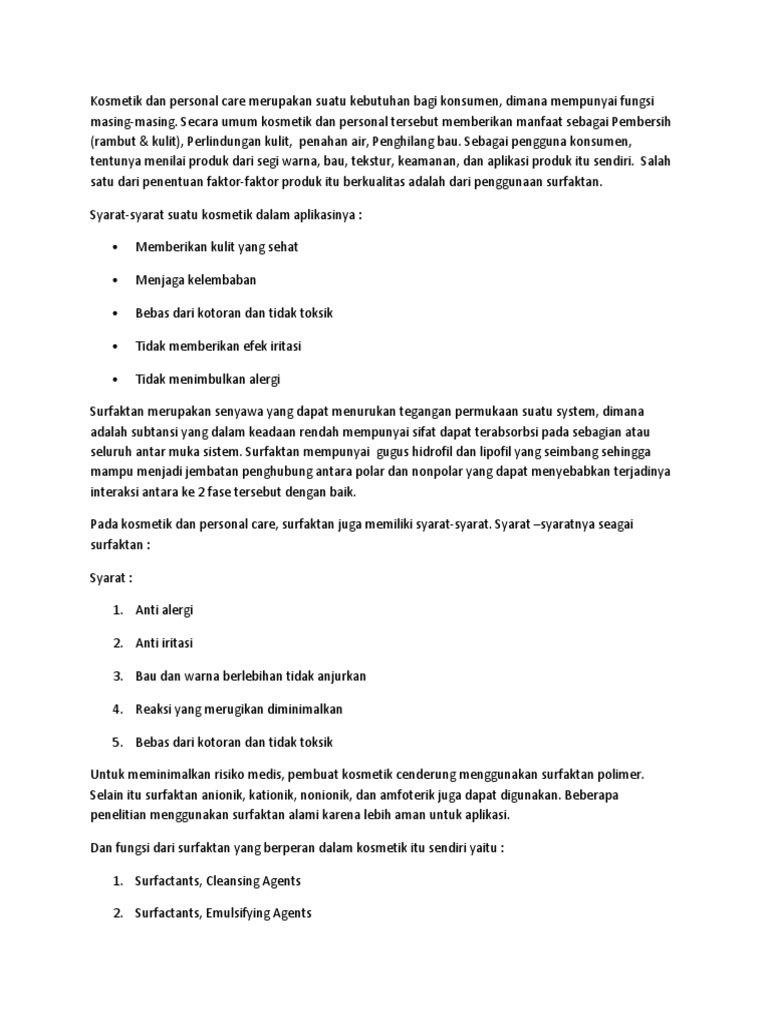 Kosmetik dan personal care merupakan suatu kebutuhan bagi konsumen, dimana mempunyai fungsi masing-masing. Secara umum kosmetik dan personal tersebut memberikan manfaat sebagai Pembersih (rambut & kulit), Perlindungan kulit, penahan air, Penghilang bau. Sebagai pengguna konsumen, tentunya menilai produk dari segi warna, bau, tekstur, keamanan, dan aplikasi produk itu sendiri. Salah satu dari penentuan faktor-faktor produk itu berkualitas adalah dari penggunaan surfaktan.

Syarat-syarat suatu kosmetik dalam aplikasinya :

• Memberikan kulit yang sehat

• Menjaga kelembaban

• Bebas dari kotoran dan tidak toksik

• Tidak memberikan efek iritasi

• Tidak menimbulkan alergi

Surfaktan merupakan senyawa yang dapat menurukan tegangan permukaan suatu system, dimana adalah subtansi yang dalam keadaan rendah mempunyai sifat dapat terabsorbsi pada sebagian atau seluruh antar muka sistem. Surfaktan mempunyai gugus hidrofil dan lipofil yang seimbang sehingga mampu menjadi jembatan penghubung antara polar dan nonpolar yang dapat menyebabkan terjadinya interaksi antara ke 2 fase tersebut dengan baik.

Pada kosmetik dan personal care, surfaktan juga memiliki syarat-syarat. Syarat –syaratnya seagai surfaktan :

Syarat :

1. Anti alergi

2. Anti iritasi

3. Bau dan warna berlebihan tidak anjurkan

4. Reaksi yang merugikan diminimalkan

5. Bebas dari kotoran dan tidak toksik

Untuk meminimalkan risiko medis, pembuat kosmetik cenderung menggunakan surfaktan polimer. Selain itu surfaktan anionik, kationik, nonionik, dan amfoterik juga dapat digunakan. Beberapa penelitian menggunakan surfaktan alami karena lebih aman untuk aplikasi.

Dan fungsi dari surfaktan yang berperan dalam kosmetik itu sendiri yaitu :

1. Surfactants, Cleansing Agents

2. Surfactants, Emulsifying Agents